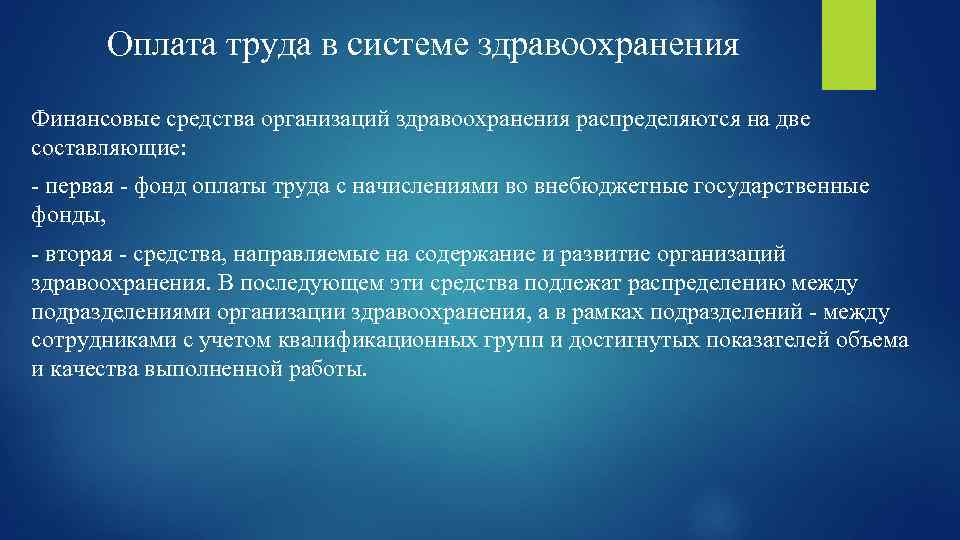 Оплата труда в системе здравоохранения

Финансовые средства организаций здравоохранения распределяются на две составляющие:

- первая - фонд оплаты труда с начислениями во внебюджетные государственные фонды,

- вторая - средства, направляемые на содержание и развитие организаций здравоохранения. В последующем эти средства подлежат распределению между подразделениями организации здравоохранения, а в рамках подразделений - между сотрудниками с учетом квалификационных групп и достигнутых показателей объема и качества выполненной работы.